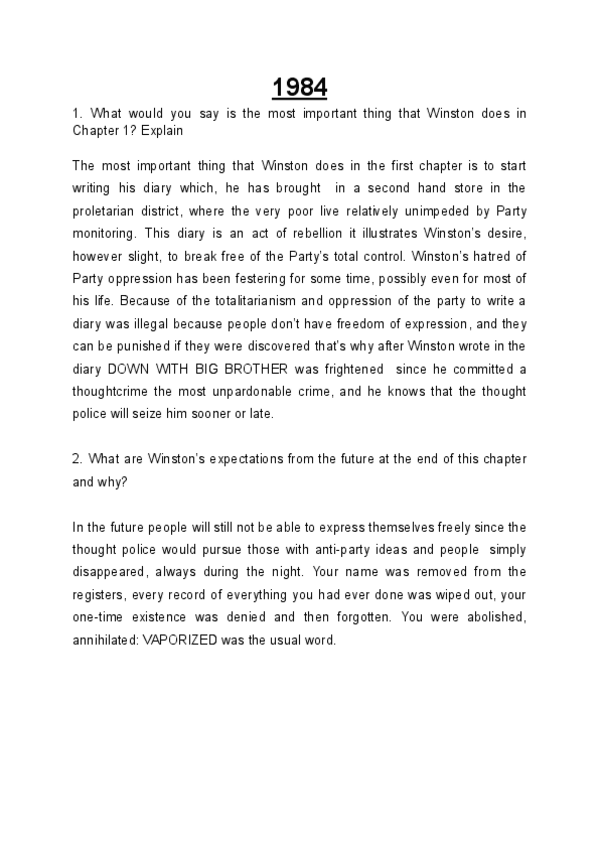 1984

1. What would you say is the most important thing that Winston does in Chapter 1? Explain

The most important thing that Winston does in the first chapter is to start writing his diary which, he has brought in a second hand store in the proletarian district, where the very poor live relatively unimpeded by Party monitoring. This diary is an act of rebellion it illustrates Winston's desire, however slight, to break free of the Party's total control. Winston's hatred of Party oppression has been festering for some time, possibly even for most of his life. Because of the totalitarianism and oppression of the party to write a diary was illegal because people don't have freedom of expression, and they can be punished if they were discovered that's why after Winston wrote in the diary DOWN WITH BIG BROTHER was frightened since he committed a thoughtcrime the most unpardonable crime, and he knows that the thought police will seize him sooner or late.

2. What are Winston's expectations from the future at the end of this chapter and why?

In the future people will still not be able to express themselves freely since the thought police would pursue those with anti-party ideas and people simply disappeared, always during the night. Your name was removed from the registers, every record of everything you had ever done was wiped out, your one-time existence was denied and then forgotten. You were abolished, annihilated: VAPORIZED was the usual word.